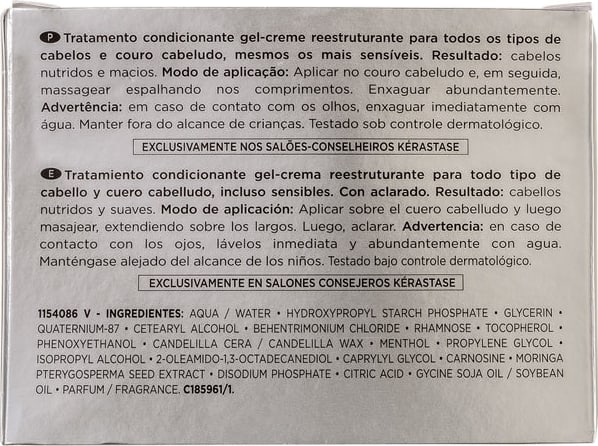 P Tratamento condicionante gel-creme reestruturante para todos os tipos de cabelos e couro cabeludo, mesmos os mais sensíveis. Resultado: cabelos nutridos e macios. Modo de aplicação: Aplicar no couro cabeludo e, em seguida, massagear espalhando nos comprimentos. Enxaguar abundantemente. Advertência: em caso de contato com os olhos, enxaguar imediatamente com água. Manter fora do alcance de crianças. Testado sob controle dermatológico.

EXCLUSIVAMENTE NOS SALÕES-CONSELHEIROS KÉRASTASE

E Tratamiento condicionante gel-crema reestruturante para todo tipo de cabello y cuero cabelludo, incluso sensibles. Con aclarado. Resultado: cabellos nutridos y suaves. Modo de aplicación: Aplicar sobre el cuero cabelludo y luego masajear, extendiendo sobre los largos. Luego, aclarar. Advertencia: en caso de contacto con los ojos, lávelos inmediata y abundantemente con agua. Manténgase alejado del alcance de los niños. Testado bajo controle dermatológico.

EXCLUSIVAMENTE EN SALONES CONSEJEROS KÉRASTASE

1154086 V - INGREDIENTES: AQUA / WATER • HYDROXYPROPYL STARCH PHOSPHATE • GLYCERIN • QUATERNIUM-87 • CETEARYL ALCOHOL • BEHENTRIMONIUM CHLORIDE • RHAMNOSE • TOCOPHEROL • PHENOXYETHANOL • CANDELILLA CERA / CANDELILLA WAX • MENTHOL • PROPYLENE GLYCOL • ISOPROPYL ALCOHOL • 2-OLEAMIDO-1,3-OCTADECANEDIOL • CAPRYLYL GLYCOL • CARNOSINE • MORINGA PTERYGOSPERMA SEED EXTRACT • DISODIUM PHOSPHATE • CITRIC ACID • GYCINE SOJA OIL / SOYBEAN OIL • PARFUM / FRAGRANCE. C185961/1.